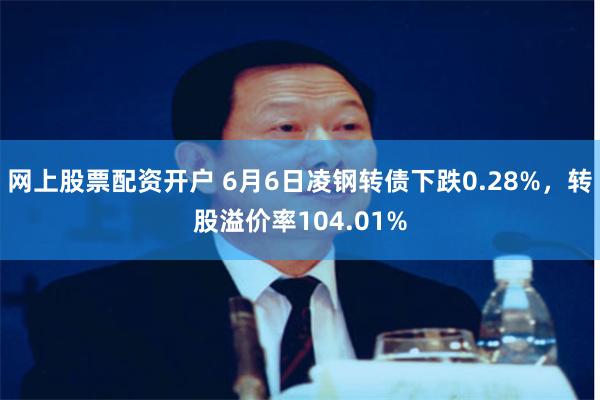 网上股票配资开户 6月6日凌钢转债下跌0.28%，转股溢价率104.01%